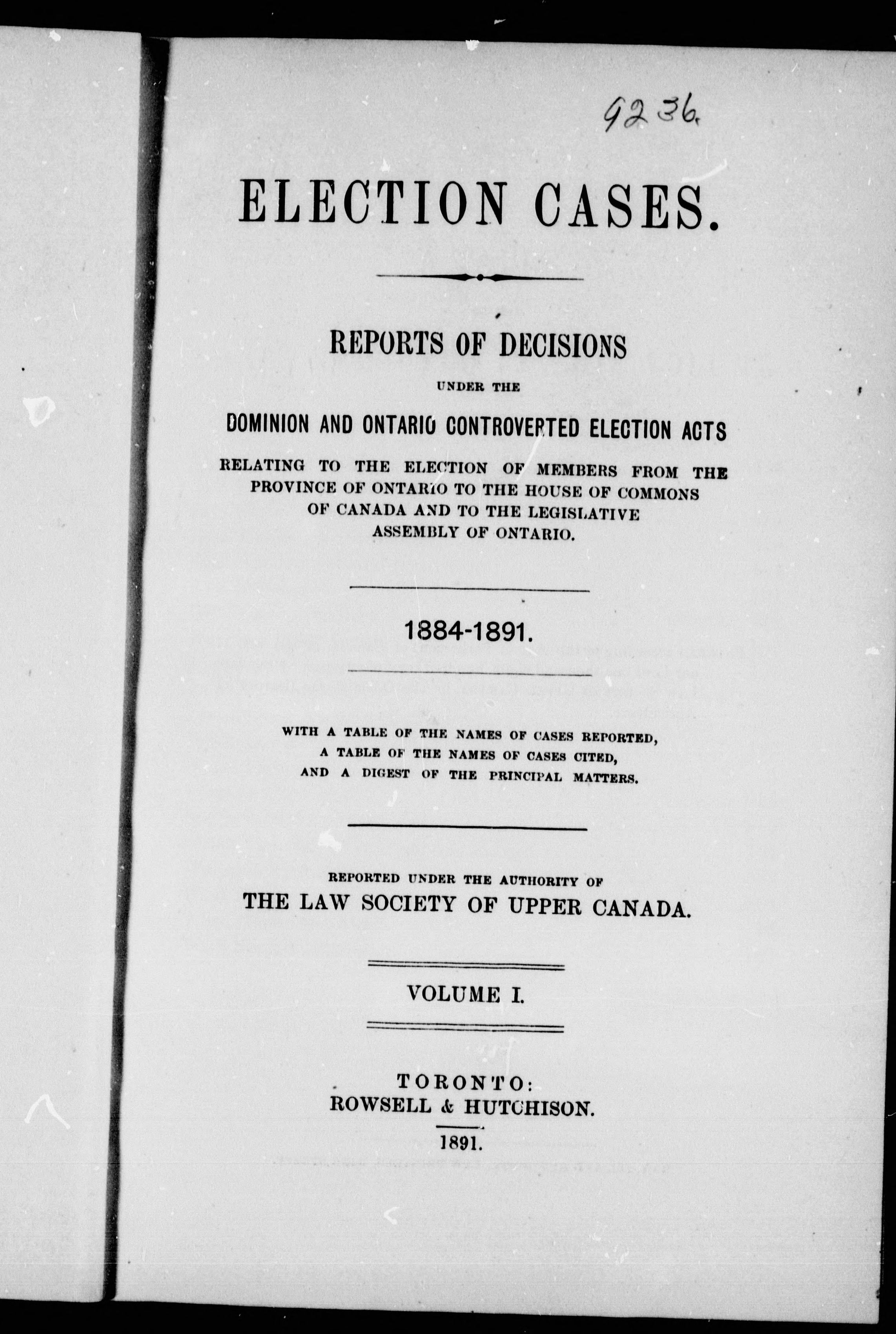 9236.

ELECTION CASES.

REPORTS OF DECISIONS

UNDER THE

DOMINION AND ONTARIO CONTROVERTED ELECTION ACTS

RELATING TO THE ELECTION OF MEMBERS FROM THE PROVINCE OF ONTARIO TO THE HOUSE OF COMMONS OF CANADA AND TO THE LEGISLATIVE ASSEMBLY OF ONTARIO.

1884-1891.

WITH A TABLE OF THE NAMES OF CASES REPORTED, A TABLE OF THE NAMES OF CASES CITED, AND A DIGEST OF THE PRINCIPAL MATTERS.

REPORTED UNDER THE AUTHORITY OF
THE LAW SOCIETY OF UPPER CANADA.

VOLUME I.

TORONTO:
ROWSELL & HUTCHISON.
1891.